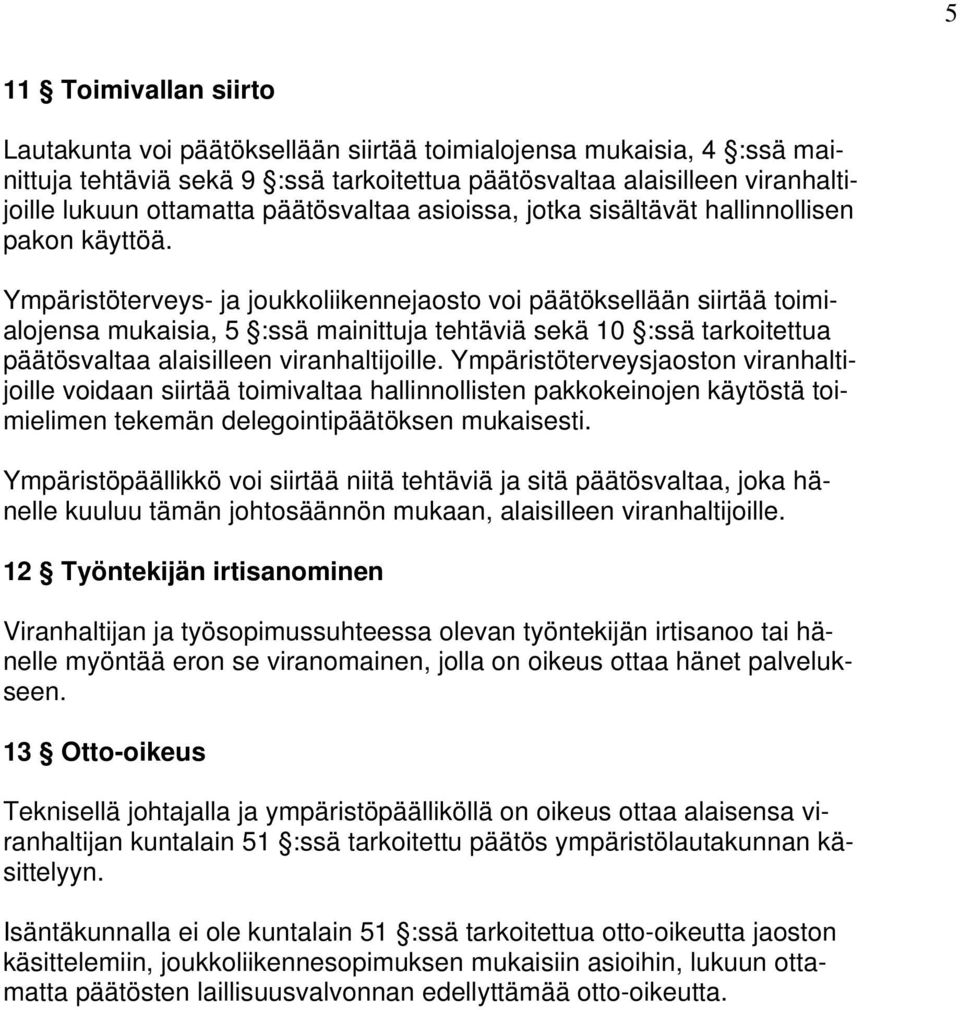 5

11 § Toimivallan siirto

Lautakunta voi päätöksellään siirtää toimialojensa mukaisia, 4 §:ssä mainittuja tehtäviä sekä 9 §:ssä tarkoitettua päätösvaltaa alaisilleen viranhaltijoille lukuun ottamatta päätösvaltaa asioissa, jotka sisältävät hallinnollisen pakon käyttöä.

Ympäristöterveys- ja joukkoliikennejaosto voi päätöksellään siirtää toimialojensa mukaisia, 5 §:ssä mainittuja tehtäviä sekä 10 §:ssä tarkoitettua päätösvaltaa alaisilleen viranhaltijoille. Ympäristöterveysjaoston viranhaltijoille voidaan siirtää toimivaltaa hallinnollisten pakkokeinojen käytöstä toimielimen tekemän delegointipäätöksen mukaisesti.

Ympäristöpäällikkö voi siirtää niitä tehtäviä ja sitä päätösvaltaa, joka hänelle kuuluu tämän johtosäännön mukaan, alaisilleen viranhaltijoille.

12 § Työntekijän irtisanominen

Viranhaltijan ja työsopimussuhteessa olevan työntekijän irtisanoo tai hänelle myöntää eron se viranomainen, jolla on oikeus ottaa hänet palvelukseen.

13 § Otto-oikeus

Teknisellä johtajalla ja ympäristöpäälliköllä on oikeus ottaa alaisensa viranhaltijan kuntalain 51 §:ssä tarkoitettu päätös ympäristölautakunnan käsittelyyn.

Isäntäkunnalla ei ole kuntalain 51 §:ssä tarkoitettua otto-oikeutta jaoston käsittelemiin, joukkoliikennesopimuksen mukaisiin asioihin, lukuun ottamatta päätösten laillisuusvalvonnan edellyttämää otto-oikeutta.